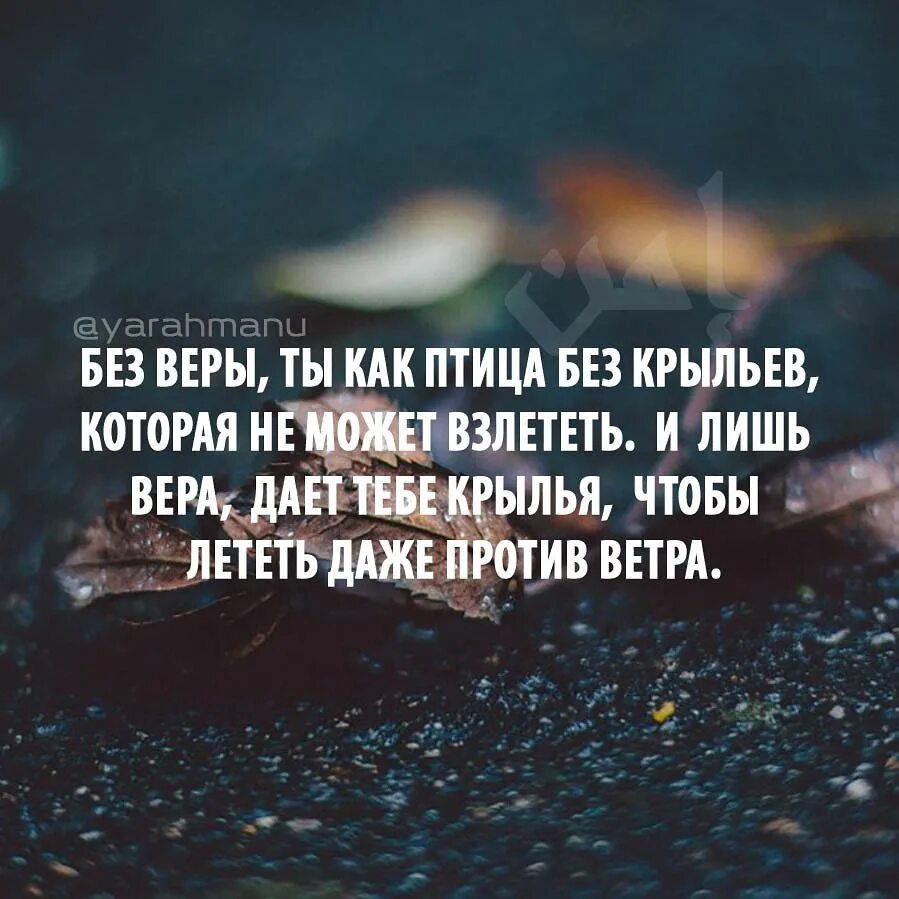 @yarahmanu

БЕЗ ВЕРЫ, ТЫ КАК ПТИЦА БЕЗ КРЫЛЬЕВ, КОТОРАЯ НЕ МОЖЕТ ВЗЛЕТЕТЬ. И ЛИШЬ ВЕРА, ДАЕТ ТЕБЕ КРЫЛЬЯ, ЧТОБЫ ЛЕТЕТЬ ДАЖЕ ПРОТИВ ВЕТРА.